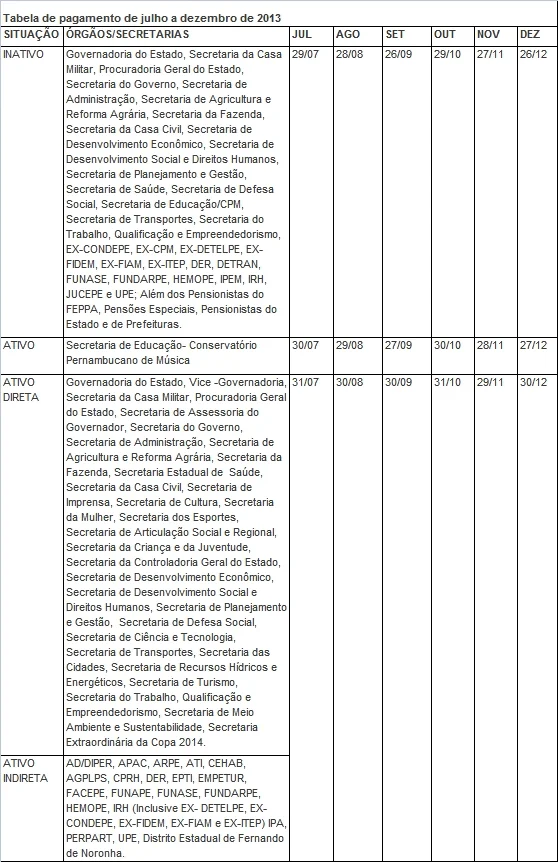 Tabela de pagamento de julho a dezembro de 2013

| SITUAÇÃO | ÓRGÃOS/SECRETARIAS | JUL | AGO | SET | OUT | NOV | DEZ |
|---|---|---|---|---|---|---|---|
| INATIVO | Governadoria do Estado, Secretaria da Casa Militar, Procuradoria Geral do Estado, Secretaria do Governo, Secretaria de Administração, Secretaria de Agricultura e Reforma Agrária, Secretaria da Fazenda, Secretaria da Casa Civil, Secretaria de Desenvolvimento Econômico, Secretaria de Desenvolvimento Social e Direitos Humanos, Secretaria de Planejamento e Gestão, Secretaria de Saúde, Secretaria de Defesa Social, Secretaria de Educação/CPM, Secretaria de Transportes, Secretaria do Trabalho, Qualificação e Empreendedorismo, EX-CONDEPE, EX-CPM, EX-DETELPE, EX-FIDEM, EX-FIAM, EX-ITEP, DER, DETRAN, FUNASE, FUNDARPE, HEMOPE, IPEM, IRH, JUCEPE e UPE; Além dos Pensionistas do FEPPA, Pensões Especiais, Pensionistas do Estado e de Prefeituras. | 29/07 | 28/08 | 26/09 | 29/10 | 27/11 | 26/12 |
| ATIVO | Secretaria de Educação- Conservatório Pernambucano de Música | 30/07 | 29/08 | 27/09 | 30/10 | 28/11 | 27/12 |
| ATIVO DIRETA | Governadoria do Estado, Vice -Governadoria, Secretaria da Casa Militar, Procuradoria Geral do Estado, Secretaria de Assessoria do Governador, Secretaria do Governo, Secretaria de Administração, Secretaria de Agricultura e Reforma Agrária, Secretaria da Fazenda, Secretaria Estadual de Saúde, Secretaria da Casa Civil, Secretaria de Imprensa, Secretaria de Cultura, Secretaria da Mulher, Secretaria dos Esportes, Secretaria de Articulação Social e Regional, Secretaria da Criança e da Juventude, Secretaria da Controladoria Geral do Estado, Secretaria de Desenvolvimento Econômico, Secretaria de Desenvolvimento Social e Direitos Humanos, Secretaria de Planejamento e Gestão, Secretaria de Defesa Social, Secretaria de Ciência e Tecnologia, Secretaria de Transportes, Secretaria das Cidades, Secretaria de Recursos Hídricos e Energéticos, Secretaria de Turismo, Secretaria do Trabalho, Qualificação e Empreendedorismo, Secretaria de Meio Ambiente e Sustentabilidade, Secretaria Extraordinária da Copa 2014. | 31/07 | 30/08 | 30/09 | 31/10 | 29/11 | 30/12 |
| ATIVO INDIRETA | AD/DIPER, APAC, ARPE, ATI, CEHAB, AGPLPS, CPRH, DER, EPTI, EMPETUR, FACEPE, FUNAPE, FUNASE, FUNDARPE, HEMOPE, IRH (Inclusive EX- DETELPE, EX-CONDEPE, EX-FIDEM, EX-FIAM e EX-ITEP) IPA, PERPART, UPE, Distrito Estadual de Fernando de Noronha. | | | | | | |